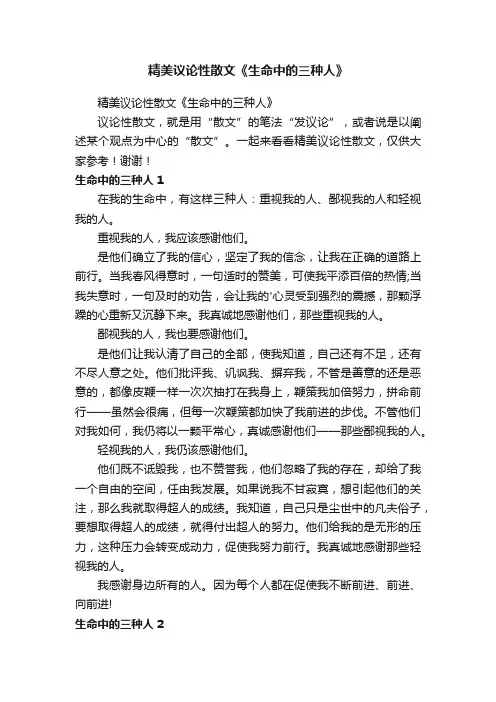 精美议论性散文《生命中的三种人》

精美议论性散文《生命中的三种人》

议论性散文，就是用“散文”的笔法“发议论”，或者说是以阐述某个观点为中心的“散文”。一起来看看精美议论性散文，仅供大家参考！谢谢！

生命中的三种人 1

在我的生命中，有这样三种人：重视我的人、鄙视我的人和轻视我的人。

重视我的人，我应该感谢他们。

是他们确立了我的信心，坚定了我的信念，让我在正确的道路上前行。当我春风得意时，一句适时的赞美，可使我平添百倍的热情;当我失意时，一句及时的劝告，会让我的'心灵受到强烈的震撼，那颗浮躁的心重新又沉静下来。我真诚地感谢他们，那些重视我的人。

鄙视我的人，我也要感谢他们。

是他们让我认清了自己的全部，使我知道，自己还有不足，还有不尽人意之处。他们批评我、讥讽我、摒弃我，不管是善意的还是恶意的，都像皮鞭一样一次次抽打在我身上，鞭策我加倍努力，拼命前行——虽然会很痛，但每一次鞭策都加快了我前进的步伐。不管他们对我如何，我仍将以一颗平常心，真诚感谢他们——那些鄙视我的人。

轻视我的人，我仍该感谢他们。

他们既不诋毁我，也不赞誉我，他们忽略了我的存在，却给了我一个自由的空间，任由我发展。如果说我不甘寂寞，想引起他们的关注，那么我就取得超人的成绩。我知道，自己只是尘世中的凡夫俗子，要想取得超人的成绩，就得付出超人的努力。他们给我的是无形的压力，这种压力会转变成动力，促使我努力前行。我真诚地感谢那些轻视我的人。

我感谢身边所有的人。因为每个人都在促使我不断前进、前进、向前进!

生命中的三种人 2